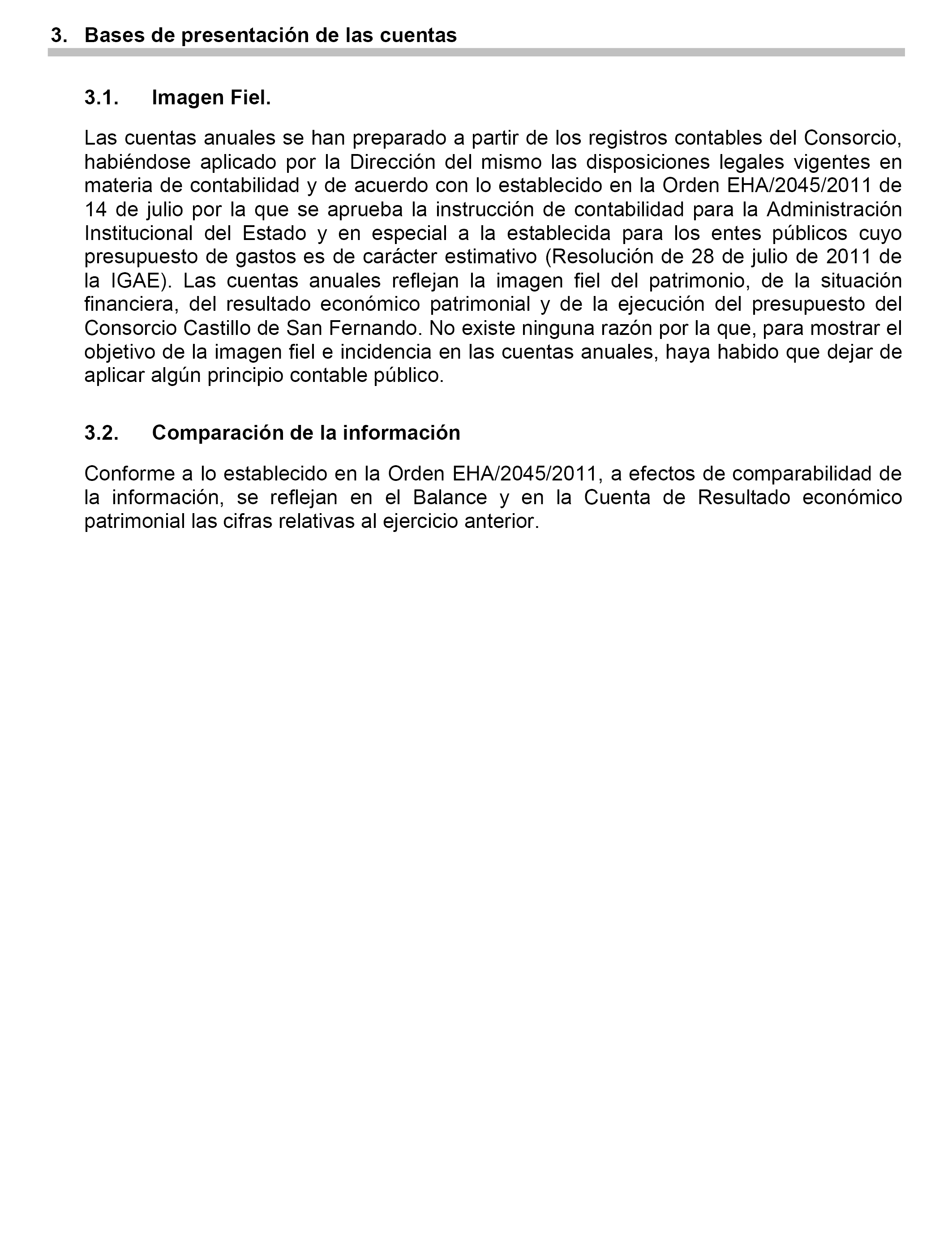 3. Bases de presentación de las cuentas

3.1. Imagen Fiel.

Las cuentas anuales se han preparado a partir de los registros contables del Consorcio, habiéndose aplicado por la Dirección del mismo las disposiciones legales vigentes en materia de contabilidad y de acuerdo con lo establecido en la Orden EHA/2045/2011 de 14 de julio por la que se aprueba la instrucción de contabilidad para la Administración Institucional del Estado y en especial a la establecida para los entes públicos cuyo presupuesto de gastos es de carácter estimativo (Resolución de 28 de julio de 2011 de la IGAE). Las cuentas anuales reflejan la imagen fiel del patrimonio, de la situación financiera, del resultado económico patrimonial y de la ejecución del presupuesto del Consorcio Castillo de San Fernando. No existe ninguna razón por la que, para mostrar el objetivo de la imagen fiel e incidencia en las cuentas anuales, haya habido que dejar de aplicar algún principio contable público.

3.2. Comparación de la información

Conforme a lo establecido en la Orden EHA/2045/2011, a efectos de comparabilidad de la información, se reflejan en el Balance y en la Cuenta de Resultado económico patrimonial las cifras relativas al ejercicio anterior.